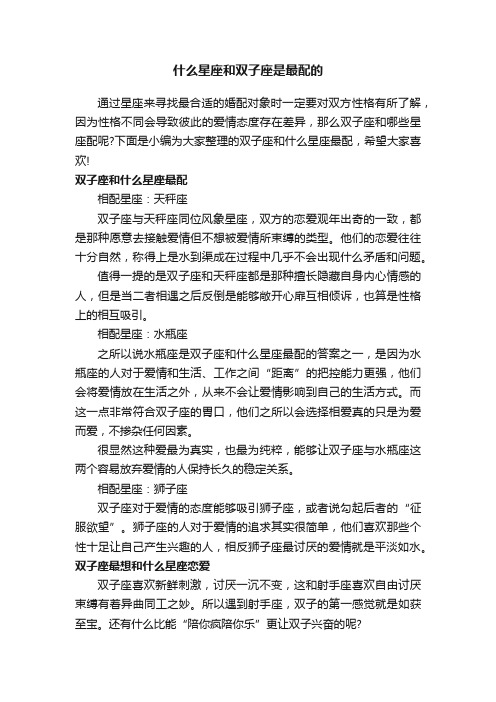 什么星座和双子座是最配的

通过星座来寻找最合适的婚配对象时一定要对双方性格有所了解，因为性格不同会导致彼此的爱情态度存在差异，那么双子座和哪些星座配呢?下面是小编为大家整理的双子座和什么星座最配，希望大家喜欢!

双子座和什么星座最配

相配星座：天秤座

双子座与天秤座同位风象星座，双方的恋爱观年出奇的一致，都是那种愿意去接触爱情但不想被爱情所束缚的类型。他们的恋爱往往十分自然，称得上是水到渠成在过程中几乎不会出现什么矛盾和问题。

值得一提的是双子座和天秤座都是那种擅长隐藏自身内心情感的人，但是当二者相遇之后反倒是能够敞开心扉互相倾诉，也算是性格上的相互吸引。

相配星座：水瓶座

之所以说水瓶座是双子座和什么星座最配的答案之一，是因为水瓶座的人对于爱情和生活、工作之间“距离”的把控能力更强，他们会将爱情放在生活之外，从来不会让爱情影响到自己的生活方式。而这一点非常符合双子座的胃口，他们之所以会选择相爱真的只是为爱而爱，不掺杂任何因素。

很显然这种爱最为真实，也最为纯粹，能够让双子座与水瓶座这两个容易放弃爱情的人保持长久的稳定关系。

相配星座：狮子座

双子座对于爱情的态度能够吸引狮子座，或者说勾起后者的“征服欲望”。狮子座的人对于爱情的追求其实很简单，他们喜欢那些个性十足让自己产生兴趣的人，相反狮子座最讨厌的爱情就是平淡如水。

双子座最想和什么星座恋爱

双子座喜欢新鲜刺激，讨厌一沉不变，这和射手座喜欢自由讨厌束缚有着异曲同工之妙。所以遇到射手座，双子的第一感觉就是如获至宝。还有什么比能“陪你疯陪你乐”更让双子兴奋的呢?